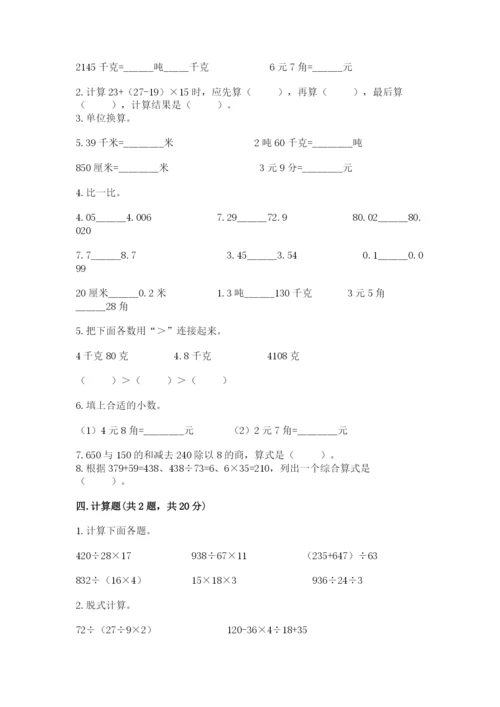 2145 千克=______吨_____千克　　　　　6 元 7 角=______元

2. 计算 23+（27-19）×15 时，应先算（　　），再算（　　），最后算（　　），计算结果是（　　）。

3. 单位换算。

5.39 千米=________米　　　　　　2 吨 60 千克=________吨

850 厘米=________米　　　　　　3 元 9 分=________元

4. 比一比。

4.05______4.006　　　　7.29______72.9　　　　80.02______80.020

7.7______8.7　　　　3.45______3.54　　　　0.1______0.099

20 厘米______0.2 米　　　1.3 吨______130 千克　　　3 元 5 角______28 角

5. 把下面各数用“＞”连接起来。

4 千克 80 克　　　4.8 千克　　　4108 克

（　　）＞（　　）＞（　　）

6. 填上合适的小数。

（1）4 元 8 角=________元　　　（2）2 元 7 角=________元

7. 650 与 150 的和减去 240 除以 8 的商，算式是（　　）。

8. 根据 379+59=438、438÷73=6、6×35=210，列出一个综合算式是（　　）。

四. 计算题(共 2 题，共 20 分)

1. 计算下面各题。

420÷28×17　　　　938÷67×11　　　　（235+647）÷63

832÷（16×4）　　　15×18×3　　　　936÷24÷3

2. 脱式计算。

72÷（27÷9×2）　　　　120-36×4÷18+35